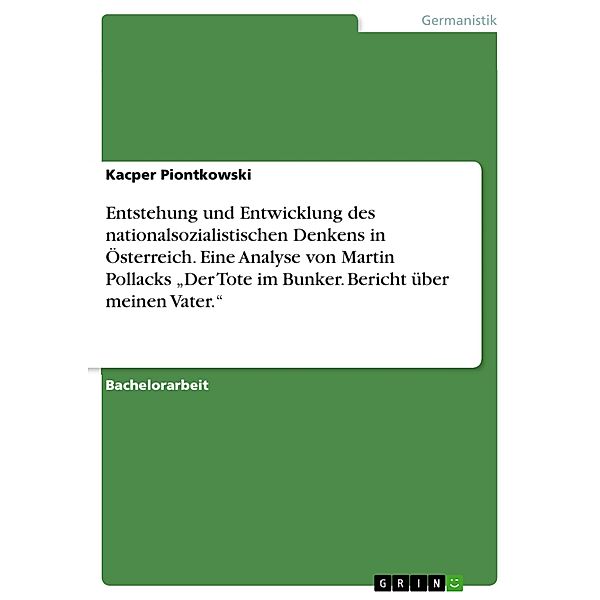 Germanistik

Kacper Piontkowski

Entstehung und Entwicklung des nationalsozialistischen Denkens in Österreich. Eine Analyse von Martin Pollacks „Der Tote im Bunker. Bericht über meinen Vater.“

Bachelorarbeit

GRIN